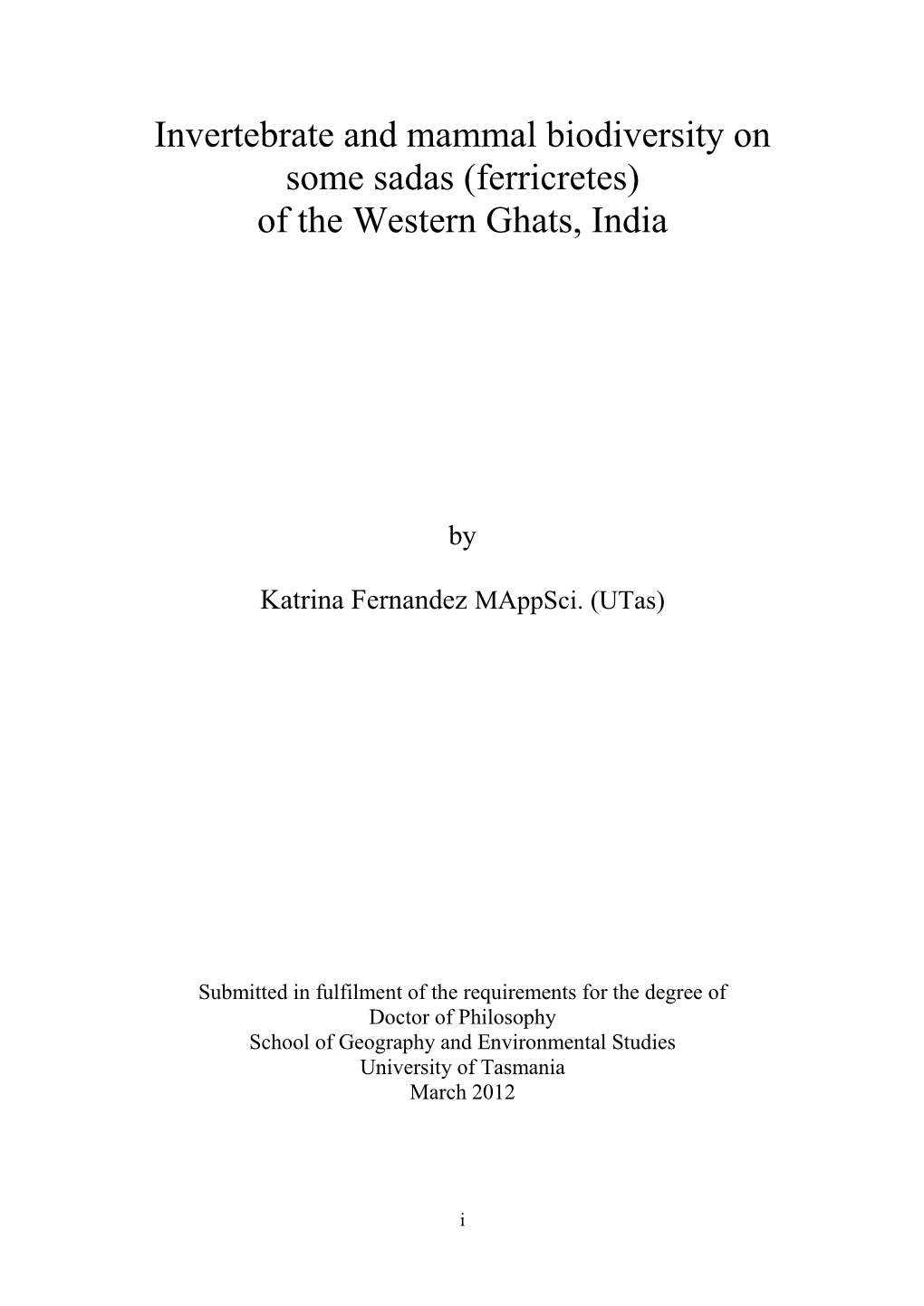 Invertebrate and mammal biodiversity on some sadas (ferricretes) of the Western Ghats, India

by

Katrina Fernandez MAppSci. (UTas)

Submitted in fulfilment of the requirements for the degree of
Doctor of Philosophy
School of Geography and Environmental Studies
University of Tasmania
March 2012

i